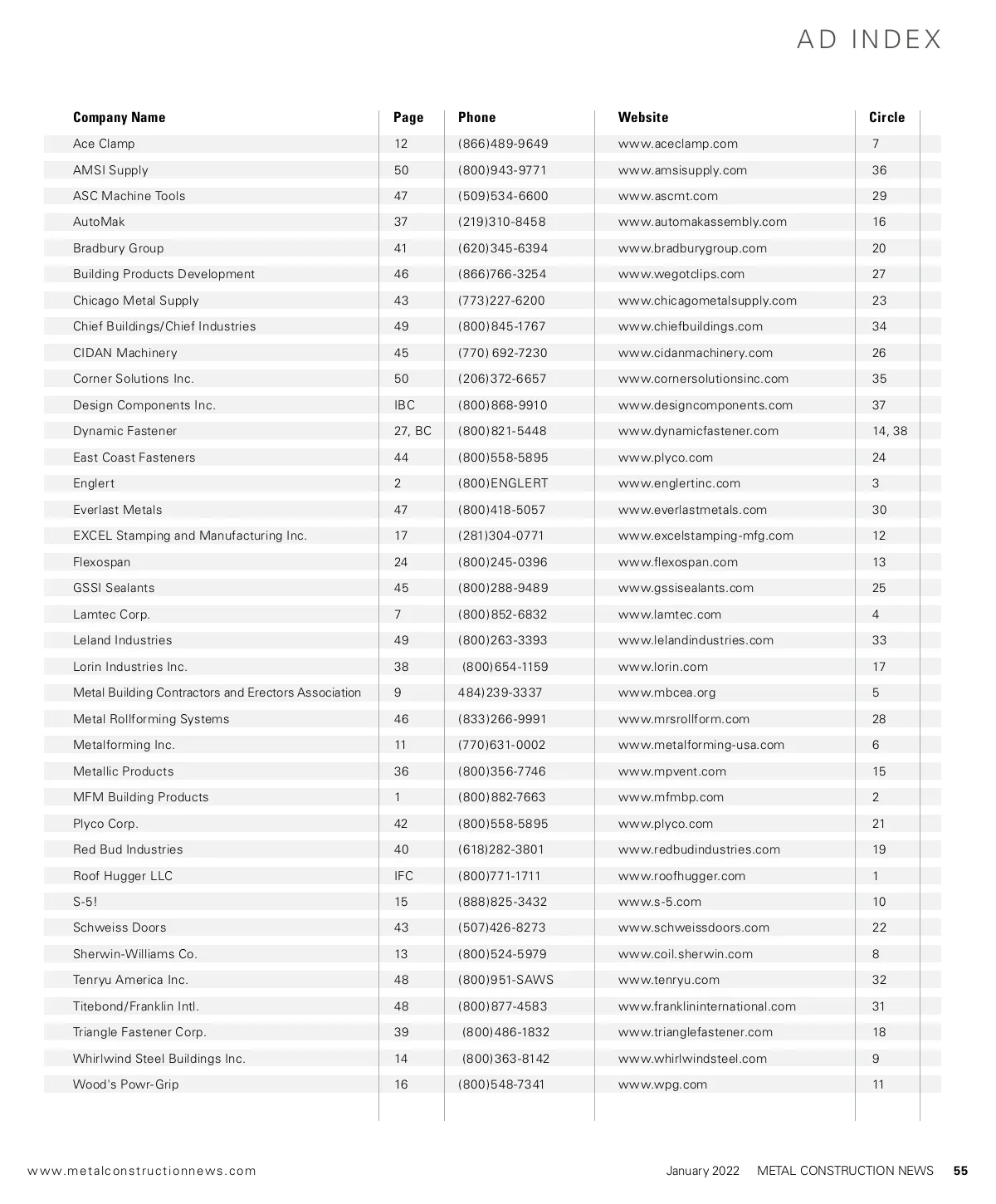 AD INDEX

| Company Name | Page | Phone | Website | Circle |
|---|---|---|---|---|
| Ace Clamp | 12 | (866)489-9649 | www.aceclamp.com | 7 |
| AMSI Supply | 50 | (800)943-9771 | www.amsisupply.com | 36 |
| ASC Machine Tools | 47 | (509)534-6600 | www.ascmt.com | 29 |
| AutoMak | 37 | (219)310-8458 | www.automakassembly.com | 16 |
| Bradbury Group | 41 | (620)345-6394 | www.bradburygroup.com | 20 |
| Building Products Development | 46 | (866)766-3254 | www.wegotclips.com | 27 |
| Chicago Metal Supply | 43 | (773)227-6200 | www.chicagometalsupply.com | 23 |
| Chief Buildings/Chief Industries | 49 | (800)845-1767 | www.chiefbuildings.com | 34 |
| CIDAN Machinery | 45 | (770) 692-7230 | www.cidanmachinery.com | 26 |
| Corner Solutions Inc. | 50 | (206)372-6657 | www.cornersolutionsinc.com | 35 |
| Design Components Inc. | IBC | (800)868-9910 | www.designcomponents.com | 37 |
| Dynamic Fastener | 27, BC | (800)821-5448 | www.dynamicfastener.com | 14, 38 |
| East Coast Fasteners | 44 | (800)558-5895 | www.plyco.com | 24 |
| Englert | 2 | (800)ENGLERT | www.englertinc.com | 3 |
| Everlast Metals | 47 | (800)418-5057 | www.everlastmetals.com | 30 |
| EXCEL Stamping and Manufacturing Inc. | 17 | (281)304-0771 | www.excelstamping-mfg.com | 12 |
| Flexospan | 24 | (800)245-0396 | www.flexospan.com | 13 |
| GSSI Sealants | 45 | (800)288-9489 | www.gssisealants.com | 25 |
| Lamtec Corp. | 7 | (800)852-6832 | www.lamtec.com | 4 |
| Leland Industries | 49 | (800)263-3393 | www.lelandindustries.com | 33 |
| Lorin Industries Inc. | 38 | (800)654-1159 | www.lorin.com | 17 |
| Metal Building Contractors and Erectors Association | 9 | 484)239-3337 | www.mbcea.org | 5 |
| Metal Rollforming Systems | 46 | (833)266-9991 | www.mrsrollform.com | 28 |
| Metalforming Inc. | 11 | (770)631-0002 | www.metalforming-usa.com | 6 |
| Metallic Products | 36 | (800)356-7746 | www.mpvent.com | 15 |
| MFM Building Products | 1 | (800)882-7663 | www.mfmbp.com | 2 |
| Plyco Corp. | 42 | (800)558-5895 | www.plyco.com | 21 |
| Red Bud Industries | 40 | (618)282-3801 | www.redbudindustries.com | 19 |
| Roof Hugger LLC | IFC | (800)771-1711 | www.roofhugger.com | 1 |
| S-5! | 15 | (888)825-3432 | www.s-5.com | 10 |
| Schweiss Doors | 43 | (507)426-8273 | www.schweissdoors.com | 22 |
| Sherwin-Williams Co. | 13 | (800)524-5979 | www.coil.sherwin.com | 8 |
| Tenryu America Inc. | 48 | (800)951-SAWS | www.tenryu.com | 32 |
| Titebond/Franklin Intl. | 48 | (800)877-4583 | www.franklininternational.com | 31 |
| Triangle Fastener Corp. | 39 | (800)486-1832 | www.trianglefastener.com | 18 |
| Whirlwind Steel Buildings Inc. | 14 | (800)363-8142 | www.whirlwindsteel.com | 9 |
| Wood's Powr-Grip | 16 | (800)548-7341 | www.wpg.com | 11 |

www.metalconstructionnews.com January 2022 METAL CONSTRUCTION NEWS 55